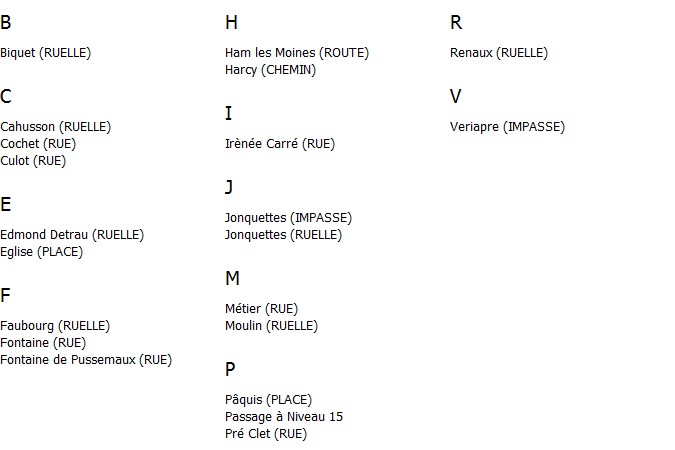 B

Biquet (RUELLE)

C

Cahusson (RUELLE)
Cochet (RUE)
Culot (RUE)

E

Edmond Detrau (RUELLE)
Eglise (PLACE)

F

Faubourg (RUELLE)
Fontaine (RUE)
Fontaine de Pussemaux (RUE)

H

Ham les Moines (ROUTE)
Harcy (CHEMIN)

I

Irènée Carré (RUE)

J

Jonquettes (IMPASSE)
Jonquettes (RUELLE)

M

Métier (RUE)
Moulin (RUELLE)

P

Pâquis (PLACE)
Passage à Niveau 15
Pré Clet (RUE)

R

Renaux (RUELLE)

V

Veriapre (IMPASSE)